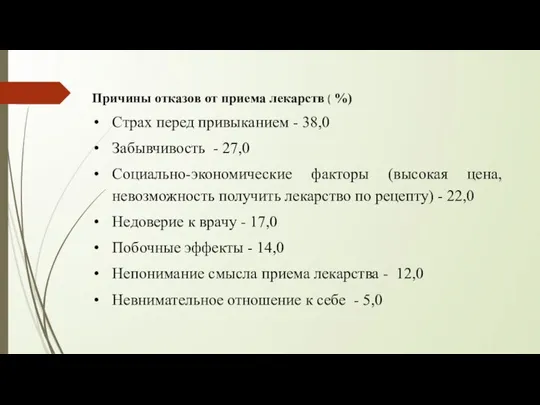 Причины отказов от приема лекарств ( %)

• Страх перед привыканием - 38,0
• Забывчивость - 27,0
• Социально-экономические факторы (высокая цена, невозможность получить лекарство по рецепту) - 22,0
• Недоверие к врачу - 17,0
• Побочные эффекты - 14,0
• Непонимание смысла приема лекарства - 12,0
• Невнимательное отношение к себе - 5,0